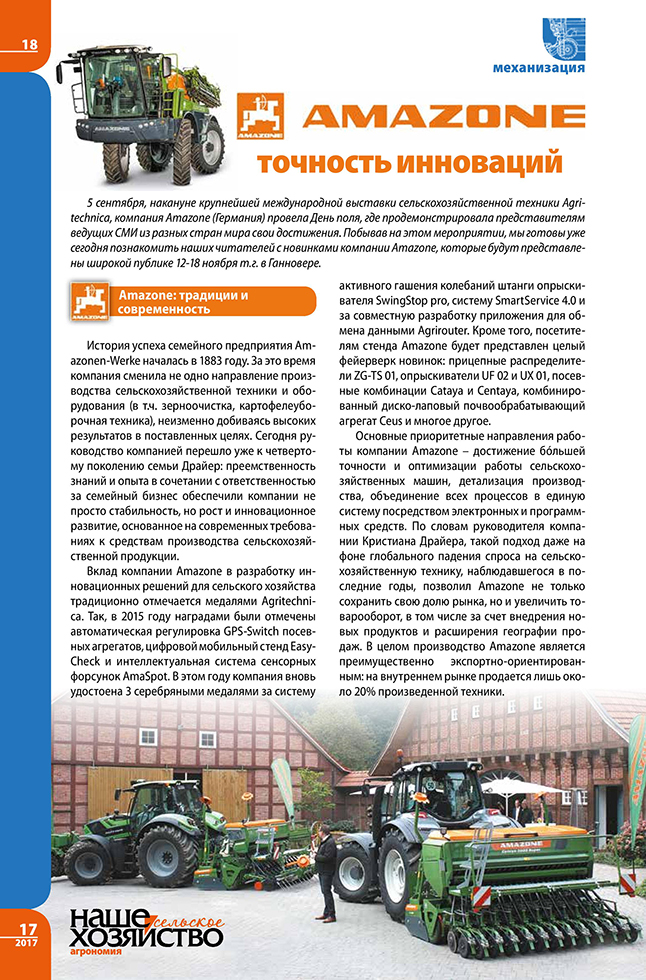 18

механизация

AMAZONE

точность инноваций

5 сентября, накануне крупнейшей международной выставки сельскохозяйственной техники Agritechnica, компания Amazone (Германия) провела День поля, где продемонстрировала представителям ведущих СМИ из разных стран мира свои достижения. Побывав на этом мероприятии, мы готовы уже сегодня познакомить наших читателей с новинками компании Amazone, которые будут представлены широкой публике 12-18 ноября т.г. в Ганновере.

Amazone: традиции и современность

История успеха семейного предприятия Amazonen-Werke началась в 1883 году. За это время компания сменила не одно направление производства сельскохозяйственной техники и оборудования (в т.ч. зерноочистка, картофелеуборочная техника), неизменно добиваясь высоких результатов в поставленных целях. Сегодня руководство компанией перешло уже к четвертому поколению семьи Драйер: преемственность знаний и опыта в сочетании с ответственностью за семейный бизнес обеспечили компании не просто стабильность, но рост и инновационное развитие, основанное на современных требованиях к средствам производства сельскохозяйственной продукции.

Вклад компании Amazone в разработку инновационных решений для сельского хозяйства традиционно отмечается медалями Agritechnica. Так, в 2015 году наградами были отмечены автоматическая регулировка GPS-Switch посевных агрегатов, цифровой мобильный стенд EasyCheck и интеллектуальная система сенсорных форсунок AmaSpot. В этом году компания вновь удостоена 3 серебряными медалями за систему активного гашения колебаний штанги опрыскивателя SwingStop pro, систему SmartService 4.0 и за совместную разработку приложения для обмена данными Agrirouter. Кроме того, посетителям стенда Amazone будет представлен целый фейерверк новинок: прицепные распределители ZG-TS 01, опрыскиватели UF 02 и UX 01, посевные комбинации Cataya и Centaya, комбинированный диско-лаповый почвообрабатывающий агрегат Ceus и многое другое.

Основные приоритетные направления работы компании Amazone – достижение большей точности и оптимизации работы сельскохозяйственных машин, детализация производства, объединение всех процессов в единую систему посредством электронных и программных средств. По словам руководителя компании Кристиана Драйера, такой подход даже на фоне глобального падения спроса на сельскохозяйственную технику, наблюдавшегося в последние годы, позволил Amazone не только сохранить свою долю рынка, но и увеличить товарооборот, в том числе за счет внедрения новых продуктов и расширения географии продаж. В целом производство Amazone является преимущественно экспортно-ориентированным: на внутреннем рынке продается лишь около 20% произведенной техники.

AMAZONE

17
2017

наше сельское хозяйство
агрономия